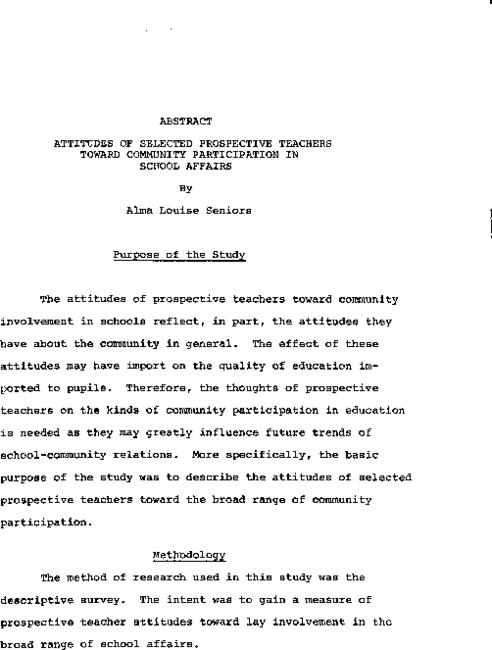 ABSTRACT

ATTITUDES OF SELECTED PROSPECTIVE TEACHERS TOWARD COMMUNITY PARTICIPATION IN SCHOOL AFFAIRS

By

Alma Louise Seniors

Purpose of the Study

The attitudes of prospective teachers toward community involvement in schools reflect, in part, the attitudes they have about the community in general. The effect of these attitudes may have import on the quality of education imported to pupils. Therefore, the thoughts of prospective teachers on the kinds of community participation in education is needed as they may greatly influence future trends of school-community relations. More specifically, the basic purpose of the study was to describe the attitudes of selected prospective teachers toward the broad range of community participation.

Methodology

The method of research used in this study was the descriptive survey. The intent was to gain a measure of prospective teacher attitudes toward lay involvement in the broad range of school affairs.